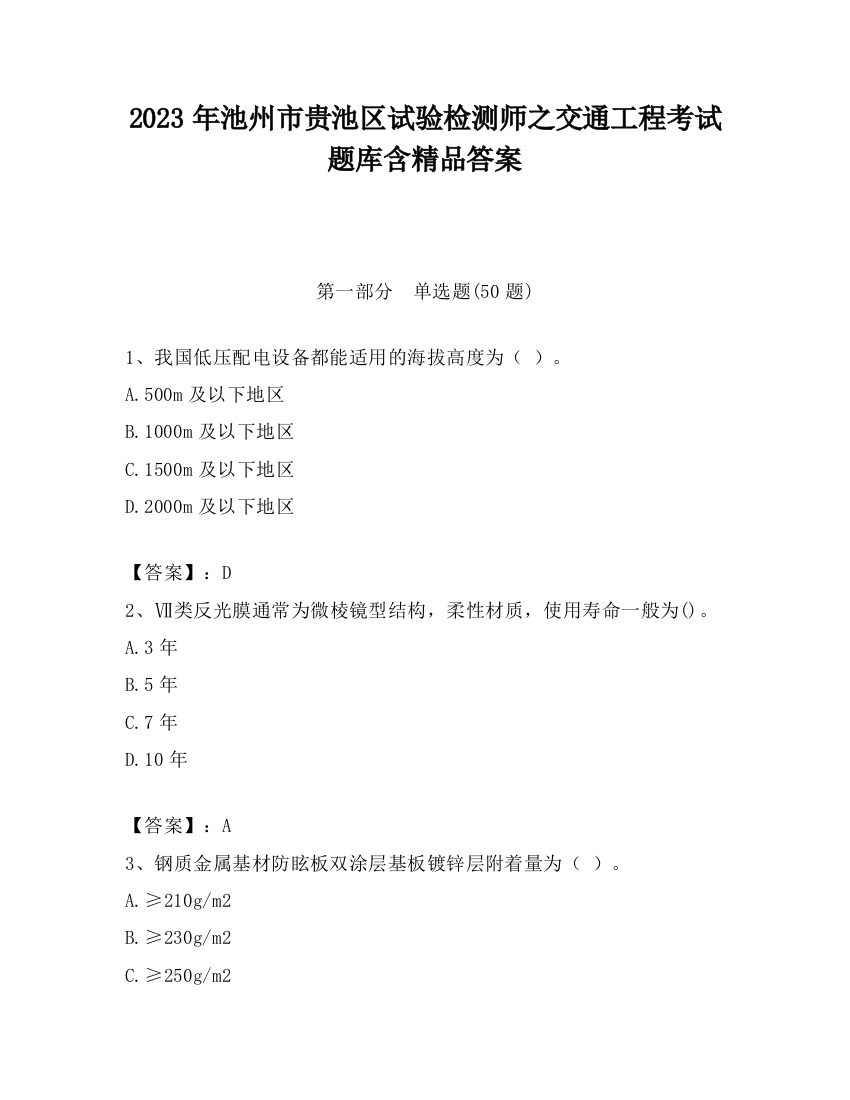 2023 年池州市贵池区试验检测师之交通工程考试题库含精品答案

第一部分　单选题(50 题)

1、我国低压配电设备都能适用的海拔高度为（ ）。

A.500m 及以下地区

B.1000m 及以下地区

C.1500m 及以下地区

D.2000m 及以下地区

【答案】：D

2、Ⅶ类反光膜通常为微棱镜型结构，柔性材质，使用寿命一般为()。

A.3 年

B.5 年

C.7 年

D.10 年

【答案】：A

3、钢质金属基材防眩板双涂层基板镀锌层附着量为（ ）。

A.≥210g/m2

B.≥230g/m2

C.≥250g/m2